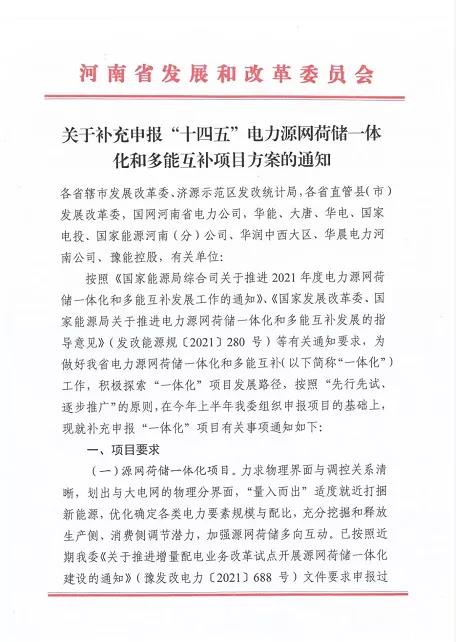 河南省发展和改革委员会

关于补充申报“十四五”电力源网荷储一体化和多能互补项目方案的通知

各省辖市发展改革委、济源示范区发改统计局，各省直管县（市）发展改革委，国网河南省电力公司，华能、大唐、华电、国家电投、国家能源河南（分）公司、华润中西大区、华晨电力河南公司、豫能控股，有关单位：

按照《国家能源局综合司关于推进2021年度电力源网荷储一体化和多能互补发展工作的通知》、《国家发展改革委、国家能源局关于推进电力源网荷储一体化和多能互补发展的指导意见》（发改能源规〔2021〕280号）等有关通知要求，为做好我省电力源网荷储一体化和多能互补（以下简称“一体化”）工作，积极探索“一体化”项目发展路径，按照“先行先试、逐步推广”的原则，在今年上半年我委组织申报项目的基础上，现就补充申报“一体化”项目有关事项通知如下：

一、项目要求

（一）源网荷储一体化项目。力求物理界面与调控关系清晰，划出与大电网的物理分界面，“量入而出”适度就近打捆新能源，优化确定各类电力要素规模与配比，充分挖掘和释放生产侧、消费侧调节潜力，加强源网荷储多向互动。已按照近期我委《关于推进增量配电业务改革试点开展源网荷储一体化建设的通知》（豫发改电力〔2021〕688号）文件要求申报过